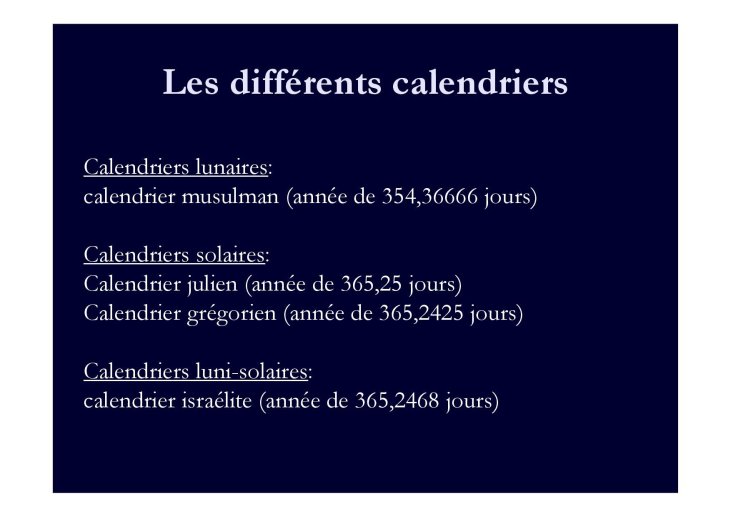 Les différents calendriers

Calendriers lunaires:
calendrier musulman (année de 354,36666 jours)

Calendriers solaires:
Calendrier julien (année de 365,25 jours)
Calendrier grégorien (année de 365,2425 jours)

Calendriers luni-solaires:
calendrier israélite (année de 365,2468 jours)